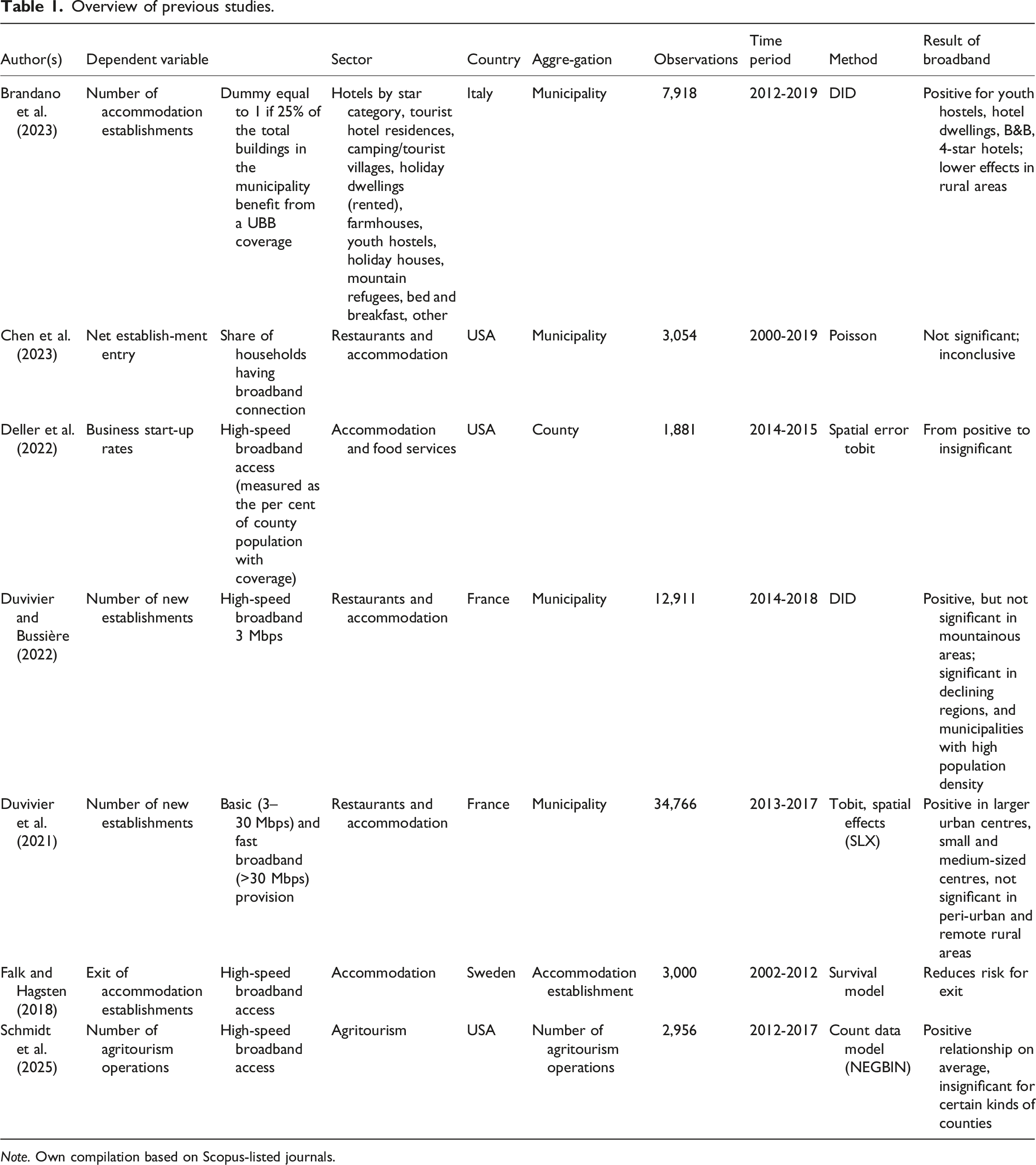 Table 1. Overview of previous studies.

| Author(s) | Dependent variable | | Sector | Country | Aggre-gation | Observations | Time period | Method | Result of broadband |
|---|---|---|---|---|---|---|---|---|---|
| Brandano et al. (2023) | Number of accommodation establishments | Dummy equal to 1 if 25% of the total buildings in the municipality benefit from a UBB coverage | Hotels by star category, tourist hotel residences, camping/tourist villages, holiday dwellings (rented), farmhouses, youth hostels, holiday houses, mountain refugees, bed and breakfast, other | Italy | Municipality | 7,918 | 2012-2019 | DID | Positive for youth hostels, hotel dwellings, B&B, 4-star hotels; lower effects in rural areas |
| Chen et al. (2023) | Net establish-ment entry | Share of households having broadband connection | Restaurants and accommodation | USA | Municipality | 3,054 | 2000-2019 | Poisson | Not significant; inconclusive |
| Deller et al. (2022) | Business start-up rates | High-speed broadband access (measured as the per cent of county population with coverage) | Accommodation and food services | USA | County | 1,881 | 2014-2015 | Spatial error tobit | From positive to insignificant |
| Duvivier and Bussière (2022) | Number of new establishments | High-speed broadband 3 Mbps | Restaurants and accommodation | France | Municipality | 12,911 | 2014-2018 | DID | Positive, but not significant in mountainous areas; significant in declining regions, and municipalities with high population density |
| Duvivier et al. (2021) | Number of new establishments | Basic (3–30 Mbps) and fast broadband (>30 Mbps) provision | Restaurants and accommodation | France | Municipality | 34,766 | 2013-2017 | Tobit, spatial effects (SLX) | Positive in larger urban centres, small and medium-sized centres, not significant in peri-urban and remote rural areas |
| Falk and Hagsten (2018) | Exit of accommodation establishments | High-speed broadband access | Accommodation | Sweden | Accommodation establishment | 3,000 | 2002-2012 | Survival model | Reduces risk for exit |
| Schmidt et al. (2025) | Number of agritourism operations | High-speed broadband access | Agritourism | USA | Number of agritourism operations | 2,956 | 2012-2017 | Count data model (NEGBIN) | Positive relationship on average, insignificant for certain kinds of counties |

Note. Own compilation based on Scopus-listed journals.